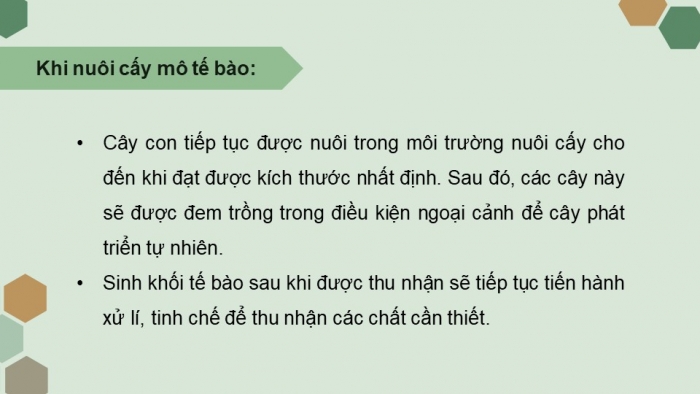 Khi nuôi cấy mô tế bào:

• Cây con tiếp tục được nuôi trong môi trường nuôi cấy cho đến khi đạt được kích thước nhất định. Sau đó, các cây này sẽ được đem trồng trong điều kiện ngoại cảnh để cây phát triển tự nhiên.
• Sinh khối tế bào sau khi được thu nhận sẽ tiếp tục tiến hành xử lí, tinh chế để thu nhận các chất cần thiết.